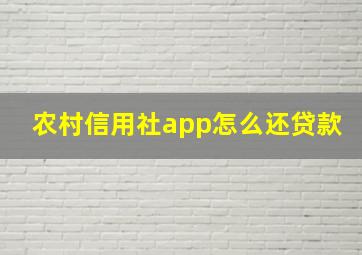 农村信用社app怎么还贷款